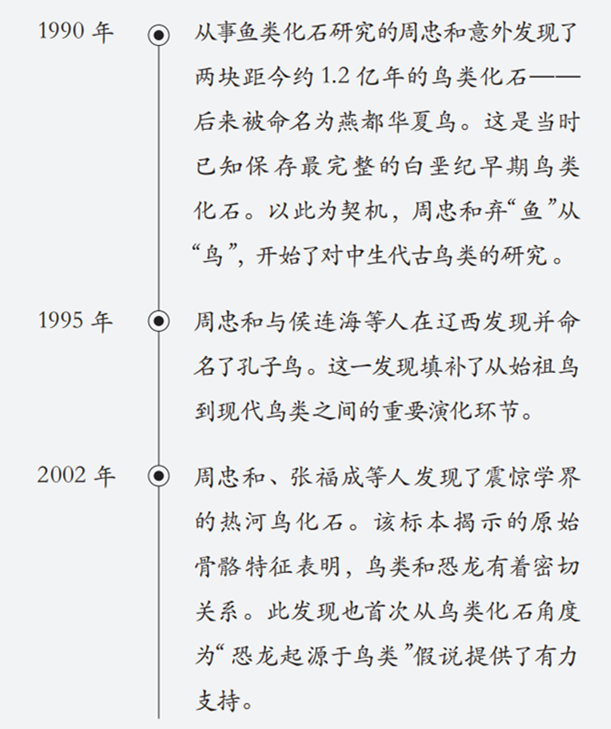 1990年

从事鱼类化石研究的周忠和意外发现了两块距今约1.2亿年的鸟类化石——后来被命名为燕都华夏鸟。这是当时已知保存最完整的白垩纪早期鸟类化石。以此为契机，周忠和弃“鱼”从“鸟”，开始了对中生代古鸟类的研究。

1995年

周忠和与侯连海等人在辽西发现并命名了孔子鸟。这一发现填补了从始祖鸟到现代鸟类之间的重要演化环节。

2002年

周忠和、张福成等人发现了震惊学界的热河鸟化石。该标本揭示的原始骨骼特征表明，鸟类和恐龙有着密切关系。此发现也首次从鸟类化石角度为“恐龙起源于鸟类”假说提供了有力支持。